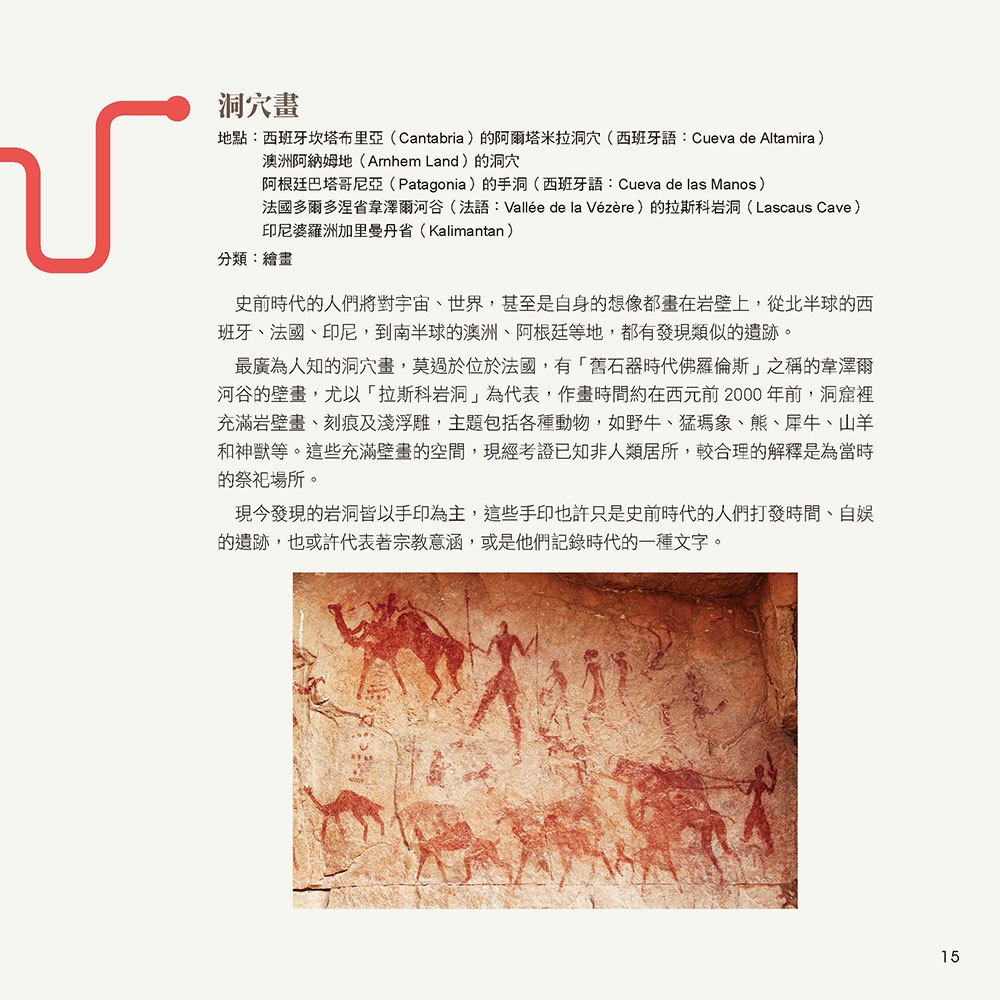 洞穴畫

地點：西班牙坎塔布里亞（Cantabria）的阿爾塔米拉洞穴（西班牙語：Cueva de Altamira）
澳洲阿納姆地（Arnhem Land）的洞穴
阿根廷巴塔哥尼亞（Patagonia）的手洞（西班牙語：Cueva de las Manos）
法國多爾多涅省韋澤爾河谷（法語：Vallée de la Vézère）的拉斯科岩洞（Lascaus Cave）
印尼婆羅洲加里曼丹省（Kalimantan）

分類：繪畫

史前時代的人們將對宇宙、世界，甚至是自身的想像都畫在岩壁上，從北半球的西班牙、法國、印尼，到南半球的澳洲、阿根廷等地，都有發現類似的遺跡。

最廣為人知的洞穴畫，莫過於位於法國，有「舊石器時代佛羅倫斯」之稱的韋澤爾河谷的壁畫，尤以「拉斯科岩洞」為代表，作畫時間約在西元前 2000 年前，洞窟裡充滿岩壁畫、刻痕及淺浮雕，主題包括各種動物，如野牛、猛瑪象、熊、犀牛、山羊和神獸等。這些充滿壁畫的空間，現經考證已知非人類居所，較合理的解釋是為當時的祭祀場所。

現今發現的岩洞皆以手印為主，這些手印也許只是史前時代的人們打發時間、自娛的遺跡，也或許代表著宗教意涵，或是他們記錄時代的一種文字。

15